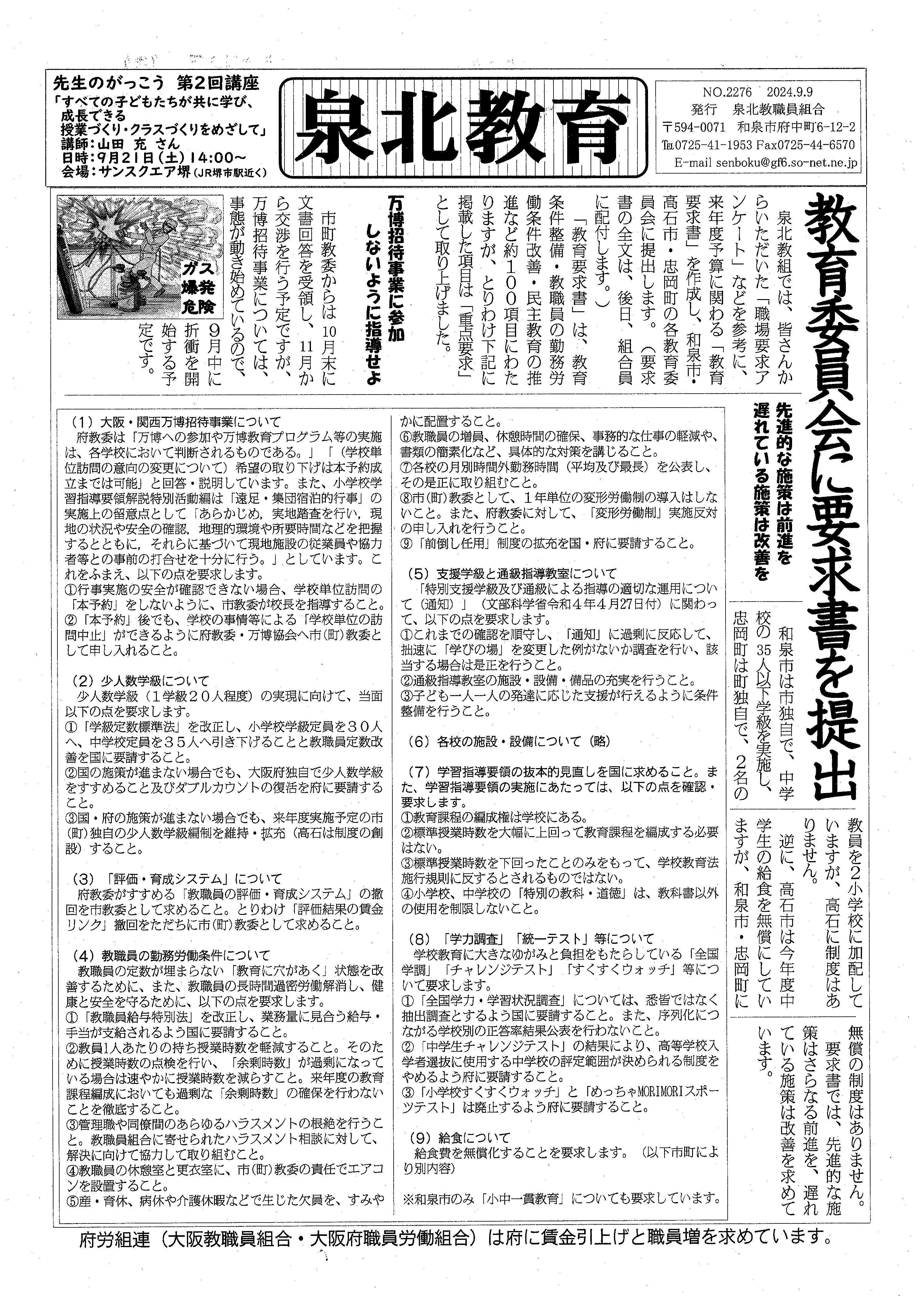 先生のがっこう 第2回講座
「すべての子どもたちが共に学び、成長できる授業づくり・クラスづくりをめざして」
講師：山田 充 さん
日時：9月21日（土）14:00～
会場：サンスクエア堺（JR堺市駅近く）

泉北教育

NO.2276 2024.9.9
発行 泉北教職員組合
〒594-0071 和泉市府中町6-12-2
℡0725-41-1953 Fax0725-44-6570
E-mail senboku@gf6.so-net.ne.jp

教育委員会に要求書を提出

先進的な施策は前進を
遅れている施策は改善を

泉北教組では、皆さんからいただいた「職場要求アンケート」などを参考に、来年度予算に関わる「教育要求書」を作成し、和泉市・高石市・忠岡町の各教育委員会に提出します。（要求書の全文は、後日、組合員に配付します。）

「教育要求書」は、教育条件整備・教職員の勤務労働条件改善・民主教育の推進など約100項目にわたりますが、とりわけ下記に掲載した項目は「重点要求」として取り上げました。

万博招待事業に参加しないように指導せよ

市町教委からは10月末に文書回答を受領し、11月から交渉を行う予定ですが、万博招待事業については、事態が動き始めているので、9月中に折衝を開始する予定です。

ガス爆発危険

和泉市は市独自で、中学校の35人以下学級を実施し、忠岡町は町独自で、2名の教員を2小学校に加配していますが、高石に制度はありません。

逆に、高石市は今年度中学生の給食を無償にしていますが、和泉市・忠岡町に無償の制度はありません。

要求書では、先進的な施策はさらなる前進を、遅れている施策は改善を求めています。

（1）大阪・関西万博招待事業について
府教委は「万博への参加や万博教育プログラム等の実施は、各学校において判断されるものである。」「（学校単位訪問の意向の変更について）希望の取り下げは本予約成立までは可能」と回答・説明しています。また、小学校学習指導要領解説特別活動編は「遠足・集団宿泊的行事」の実施上の留意点として「あらかじめ，実地踏査を行い，現地の状況や安全の確認，地理的環境や所要時間などを把握するとともに，それらに基づいて現地施設の従業員や協力者等との事前の打合せを十分に行う。」としています。これをふまえ、以下の点を要求します。
①行事実施の安全が確認できない場合、学校単位訪問の「本予約」をしないように、市教委が校長を指導すること。
②「本予約」後でも、学校の事情等による「学校単位の訪問中止」ができるように府教委・万博協会へ市(町)教委として申し入れること。

（2）少人数学級について
少人数学級（1学級20人程度）の実現に向けて、当面以下の点を要求します。
①「学級定数標準法」を改正し、小学校学級定員を30人へ、中学校定員を35人へ引き下げることと教職員定数改善を国に要請すること。
②国の施策が進まない場合でも、大阪府独自で少人数学級をすすめること及びダブルカウントの復活を府に要請すること。
③国・府の施策が進まない場合でも、来年度実施予定の市(町)独自の少人数学級編制を維持・拡充（高石は制度の創設）すること。

（3）「評価・育成システム」について
府教委がすすめる「教職員の評価・育成システム」の撤回を市教委として求めること。とりわけ「評価結果の賃金リンク」撤回をただちに市(町)教委として求めること。

（4）教職員の勤務労働条件について
教職員の定数が埋まらない「教育に穴があく」状態を改善するために、また、教職員の長時間過密労働解消し、健康と安全を守るために、以下の点を要求します。
①「教職員給与特別法」を改正し、業務量に見合う給与・手当が支給されるよう国に要請すること。
②教員1人あたりの持ち授業時数を軽減すること。そのために授業時数の点検を行い、「余剰時数」が過剰になっている場合は速やかに授業時数を減らすこと。来年度の教育課程編成においても過剰な「余剰時数」の確保を行わないことを徹底すること。
③管理職や同僚間のあらゆるハラスメントの根絶を行うこと。教職員組合に寄せられたハラスメント相談に対して、解決に向けて協力して取り組むこと。
④教職員の休憩室と更衣室に、市(町)教委の責任でエアコンを設置すること。
⑤産・育休、病休や介護休暇などで生じた欠員を、すみやかに配置すること。
⑥教職員の増員、休憩時間の確保、事務的な仕事の軽減や、書類の簡素化など、具体的な対策を講じること。
⑦各校の月別時間外勤務時間（平均及び最長）を公表し、その是正に取り組むこと。
⑧市(町)教委として、1年単位の変形労働制の導入はしないこと。また、府教委に対して、「変形労働制」実施反対の申し入れを行うこと。
⑨「前倒し任用」制度の拡充を国・府に要請すること。

（5）支援学級と通級指導教室について
「特別支援学級及び通級による指導の適切な運用について（通知）」（文部科学省令和4年4月27日付）に関わって、以下の点を要求します。
①これまでの確認を順守し、「通知」に過剰に反応して、拙速に「学びの場」を変更した例がないか調査を行い、該当する場合は是正を行うこと。
②通級指導教室の施設・設備・備品の充実を行うこと。
③子ども一人一人の発達に応じた支援が行えるように条件整備を行うこと。

（6）各校の施設・設備について（略）

（7）学習指導要領の抜本的見直しを国に求めること。また、学習指導要領の実施にあたっては、以下の点を確認・要求します。
①教育課程の編成権は学校にある。
②標準授業時数を大幅に上回って教育課程を編成する必要はない。
③標準授業時数を下回ったことのみをもって、学校教育法施行規則に反するとされるものではない。
④小学校、中学校の「特別の教科・道徳」は、教科書以外の使用を制限しないこと。

（8）「学力調査」「統一テスト」等について
学校教育に大きなゆがみと負担をもたらしている「全国学調」「チャレンジテスト」「すくすくウォッチ」等について要求します。
①「全国学力・学習状況調査」については、悉皆ではなく抽出調査とするよう国に要請すること。また、序列化につながる学校別の正答率結果公表を行わないこと。
②「中学生チャレンジテスト」の結果により、高等学校入学者選抜に使用する中学校の評定範囲が決められる制度をやめるよう府に要請すること。
③「小学校すくすくウォッチ」と「めっちゃMORIMORIスポーツテスト」は廃止するよう府に要請すること。

（9）給食について
給食費を無償化することを要求します。（以下市町により別内容）

※和泉市のみ「小中一貫教育」についても要求しています。

府労組連（大阪教職員組合・大阪府職員労働組合）は府に賃金引上げと職員増を求めています。